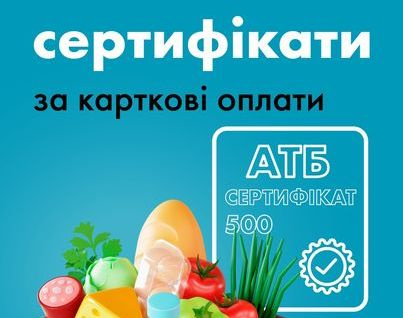 сертифікати

за карткові оплати

АТБ

СЕРТИФІКАТ

500